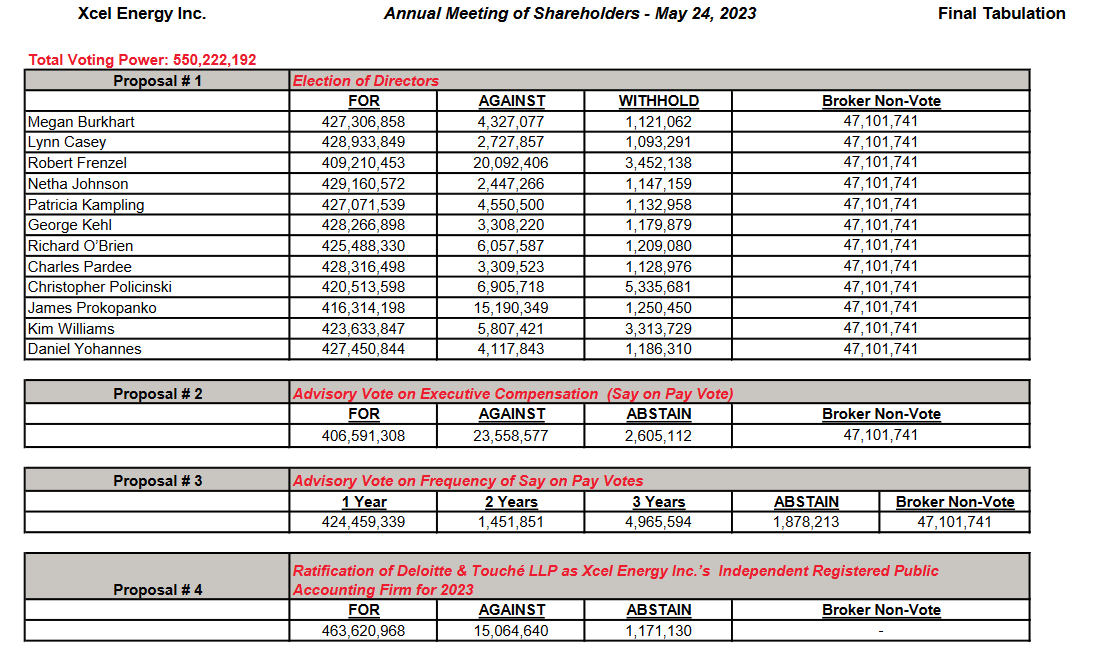 Xcel Energy Inc. Annual Meeting of Shareholders - May 24, 2023 Final Tabulation

Total Voting Power: 550,222,192

| Proposal # 1 | Election of Directors | | | |
|---|---|---|---|---|
| | FOR | AGAINST | WITHHOLD | Broker Non-Vote |
| Megan Burkhart | 427,306,858 | 4,327,077 | 1,121,062 | 47,101,741 |
| Lynn Casey | 428,933,849 | 2,727,857 | 1,093,291 | 47,101,741 |
| Robert Frenzel | 409,210,453 | 20,092,406 | 3,452,138 | 47,101,741 |
| Netha Johnson | 429,160,572 | 2,447,266 | 1,147,159 | 47,101,741 |
| Patricia Kampling | 427,071,539 | 4,550,500 | 1,132,958 | 47,101,741 |
| George Kehl | 428,266,898 | 3,308,220 | 1,179,879 | 47,101,741 |
| Richard O'Brien | 425,488,330 | 6,057,587 | 1,209,080 | 47,101,741 |
| Charles Pardee | 428,316,498 | 3,309,523 | 1,128,976 | 47,101,741 |
| Christopher Policinski | 420,513,598 | 6,905,718 | 5,335,681 | 47,101,741 |
| James Prokopanko | 416,314,198 | 15,190,349 | 1,250,450 | 47,101,741 |
| Kim Williams | 423,633,847 | 5,807,421 | 3,313,729 | 47,101,741 |
| Daniel Yohannes | 427,450,844 | 4,117,843 | 1,186,310 | 47,101,741 |

| Proposal # 2 | Advisory Vote on Executive Compensation (Say on Pay Vote) | | | |
|---|---|---|---|---|
| | FOR | AGAINST | ABSTAIN | Broker Non-Vote |
| | 406,591,308 | 23,558,577 | 2,605,112 | 47,101,741 |

| Proposal # 3 | Advisory Vote on Frequency of Say on Pay Votes | | | | |
|---|---|---|---|---|---|
| | 1 Year | 2 Years | 3 Years | ABSTAIN | Broker Non-Vote |
| | 424,459,339 | 1,451,851 | 4,965,594 | 1,878,213 | 47,101,741 |

| Proposal # 4 | Ratification of Deloitte & Touché LLP as Xcel Energy Inc.'s Independent Registered Public Accounting Firm for 2023 | | | |
|---|---|---|---|---|
| | FOR | AGAINST | ABSTAIN | Broker Non-Vote |
| | 463,620,968 | 15,064,640 | 1,171,130 | - |